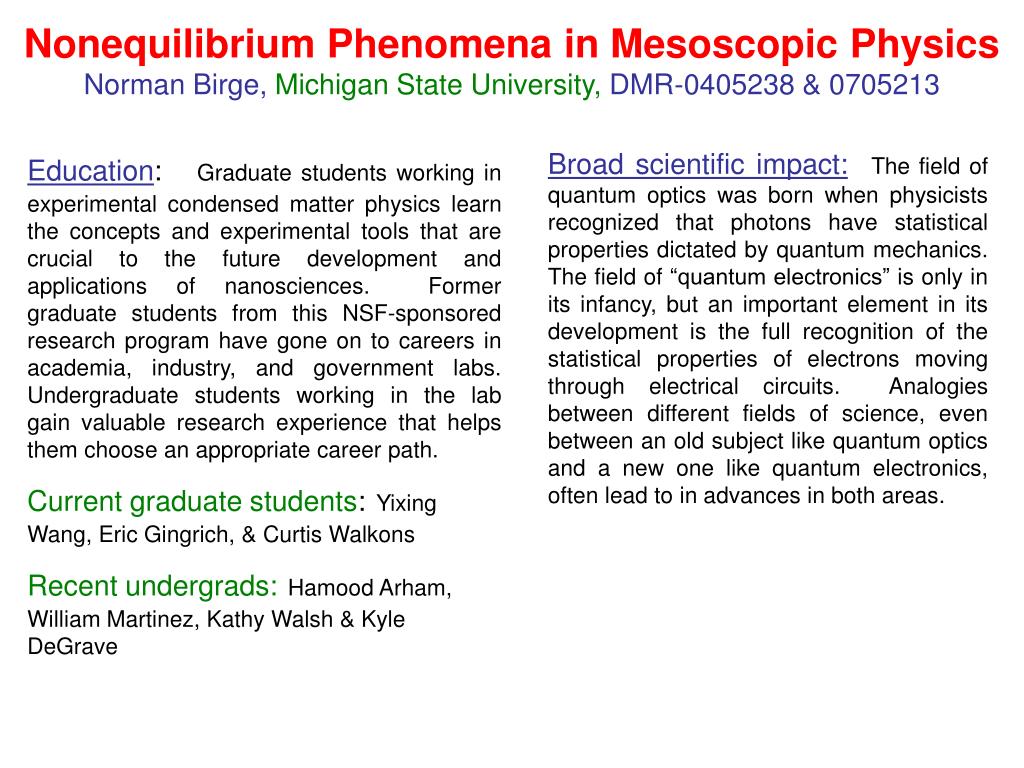 Nonequilibrium Phenomena in Mesoscopic Physics
Norman Birge, Michigan State University, DMR-0405238 & 0705213

Education: Graduate students working in experimental condensed matter physics learn the concepts and experimental tools that are crucial to the future development and applications of nanosciences. Former graduate students from this NSF-sponsored research program have gone on to careers in academia, industry, and government labs. Undergraduate students working in the lab gain valuable research experience that helps them choose an appropriate career path.

Current graduate students: Yixing Wang, Eric Gingrich, & Curtis Walkons

Recent undergrads: Hamood Arham, William Martinez, Kathy Walsh & Kyle DeGrave

Broad scientific impact: The field of quantum optics was born when physicists recognized that photons have statistical properties dictated by quantum mechanics. The field of “quantum electronics” is only in its infancy, but an important element in its development is the full recognition of the statistical properties of electrons moving through electrical circuits. Analogies between different fields of science, even between an old subject like quantum optics and a new one like quantum electronics, often lead to in advances in both areas.